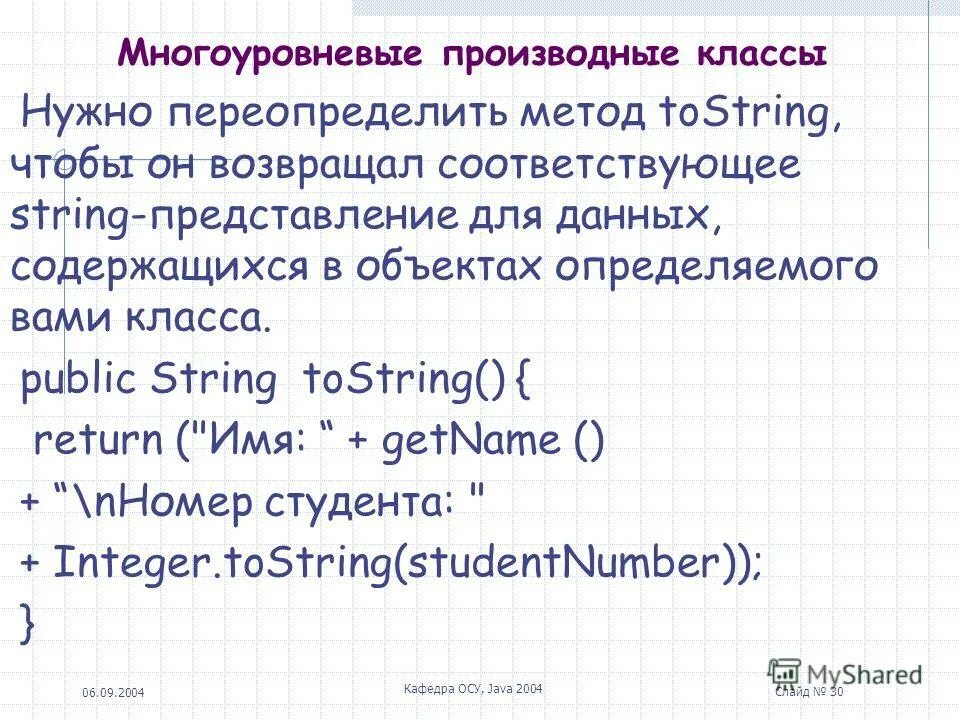 Многоуровневые производные классы

Нужно переопределить метод toString, чтобы он возвращал соответствующее string-представление для данных, содержащихся в объектах определяемого вами класса.

public String toString() {
return ("Имя: “ + getName ()
+ “\nНомер студента: "
+ Integer.toString(studentNumber));
}

06.09.2004

Кафедра ОСУ, Java 2004

Слайд № 30

MyShared